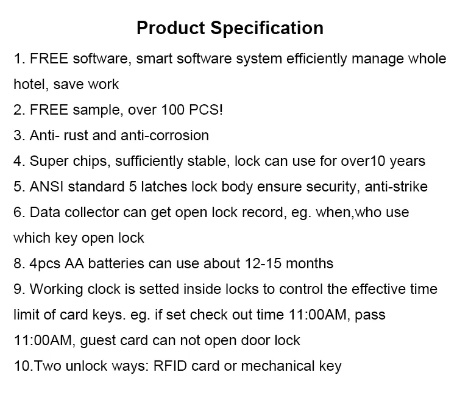 Product Specification

1. FREE software, smart software system efficiently manage whole hotel, save work

2. FREE sample, over 100 PCS!

3. Anti- rust and anti-corrosion

4. Super chips, sufficiently stable, lock can use for over10 years

5. ANSI standard 5 latches lock body ensure security, anti-strike

6. Data collector can get open lock record, eg. when,who use which key open lock

8. 4pcs AA batteries can use about 12-15 months

9. Working clock is setted inside locks to control the effective time limit of card keys. eg. if set check out time 11:00AM, pass 11:00AM, guest card can not open door lock

10.Two unlock ways: RFID card or mechanical key